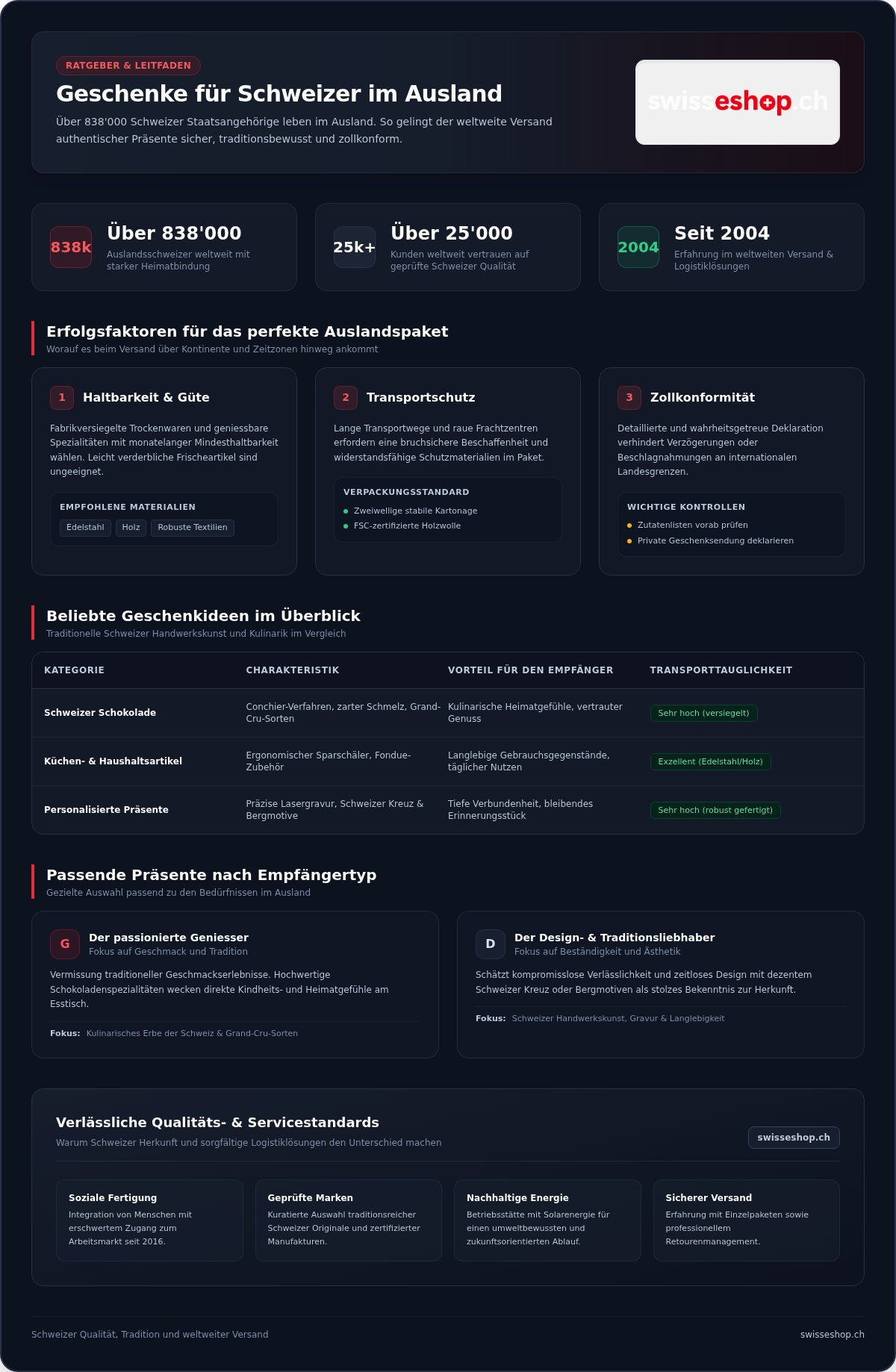 RATGEBER & LEITFADEN

Geschenke für Schweizer im Ausland

Über 838'000 Schweizer Staatsangehörige leben im Ausland. So gelingt der weltweite Versand authentischer Präsente sicher, traditionsbewusst und zollkonform.

swisseshop.ch

838k
Über 838'000
Auslandsschweizer weltweit mit starker Heimatbindung

25k+
Über 25'000
Kunden weltweit vertrauen auf geprüfte Schweizer Qualität

2004
Seit 2004
Erfahrung im weltweiten Versand & Logistiklösungen

Erfolgsfaktoren für das perfekte Auslandspaket
Worauf es beim Versand über Kontinente und Zeitzonen hinweg ankommt

1 Haltbarkeit & Güte
Fabrikversiegelte Trockenwaren und geniessbare Spezialitäten mit monatelanger Mindesthaltbarkeit wählen. Leicht verderbliche Frischeartikel sind ungeeignet.
EMPFOHLENE MATERIALIEN
Edelstahl Holz Robuste Textilien

2 Transportschutz
Lange Transportwege und raue Frachtzentren erfordern eine bruchsichere Beschaffenheit und widerstandsfähige Schutzmaterialien im Paket.
VERPACKUNGSSTANDARD
Zweiwellige stabile Kartonage
FSC-zertifizierte Holzwolle

3 Zollkonformität
Detaillierte und wahrheitsgetreue Deklaration verhindert Verzögerungen oder Beschlagnahmungen an internationalen Landesgrenzen.
WICHTIGE KONTROLLEN
Zutatenlisten vorab prüfen
Private Geschenksendung deklarieren

Beliebte Geschenkideen im Überblick
Traditionelle Schweizer Handwerkskunst und Kulinarik im Vergleich

| KATEGORIE | CHARAKTERISTIK | VORTEIL FÜR DEN EMPFÄNGER | TRANSPORTTAUGLICHKEIT |
|---|---|---|---|
| Schweizer Schokolade | Conchier-Verfahren, zarter Schmelz, Grand-Cru-Sorten | Kulinarische Heimatgefühle, vertrauter Genuss | Sehr hoch (versiegelt) |
| Küchen- & Haushaltsartikel | Ergonomischer Sparschäler, Fondue-Zubehör | Langlebige Gebrauchsgegenstände, täglicher Nutzen | Exzellent (Edelstahl/Holz) |
| Personalisierte Präsente | Präzise Lasergravur, Schweizer Kreuz & Bergmotive | Tiefe Verbundenheit, bleibendes Erinnerungsstück | Sehr hoch (robust gefertigt) |

Passende Präsente nach Empfängertyp
Gezielte Auswahl passend zu den Bedürfnissen im Ausland

G Der passionierte Geniesser
Fokus auf Geschmack und Tradition
Vermissung traditioneller Geschmackserlebnisse. Hochwertige Schokoladenspezialitäten wecken direkte Kindheits- und Heimatgefühle am Esstisch.
Fokus: Kulinarisches Erbe der Schweiz & Grand-Cru-Sorten

D Der Design- & Traditionsliebhaber
Fokus auf Beständigkeit und Ästhetik
Schätzt kompromisslose Verlässlichkeit und zeitloses Design mit dezentem Schweizer Kreuz oder Bergmotiven als stolzes Bekenntnis zur Herkunft.
Fokus: Schweizer Handwerkskunst, Gravur & Langlebigkeit

Verlässliche Qualitäts- & Servicestandards
Warum Schweizer Herkunft und sorgfältige Logistiklösungen den Unterschied machen
swisseshop.ch

Soziale Fertigung
Integration von Menschen mit erschwertem Zugang zum Arbeitsmarkt seit 2016.

Geprüfte Marken
Kuratierte Auswahl traditionsreicher Schweizer Originale und zertifizierter Manufakturen.

Nachhaltige Energie
Betriebsstätte mit Solarenergie für einen umweltbewussten und zukunftsorientierten Ablauf.

Sicherer Versand
Erfahrung mit Einzelpaketen sowie professionellem Retourenmanagement.

Schweizer Qualität, Tradition und weltweiter Versand
swisseshop.ch